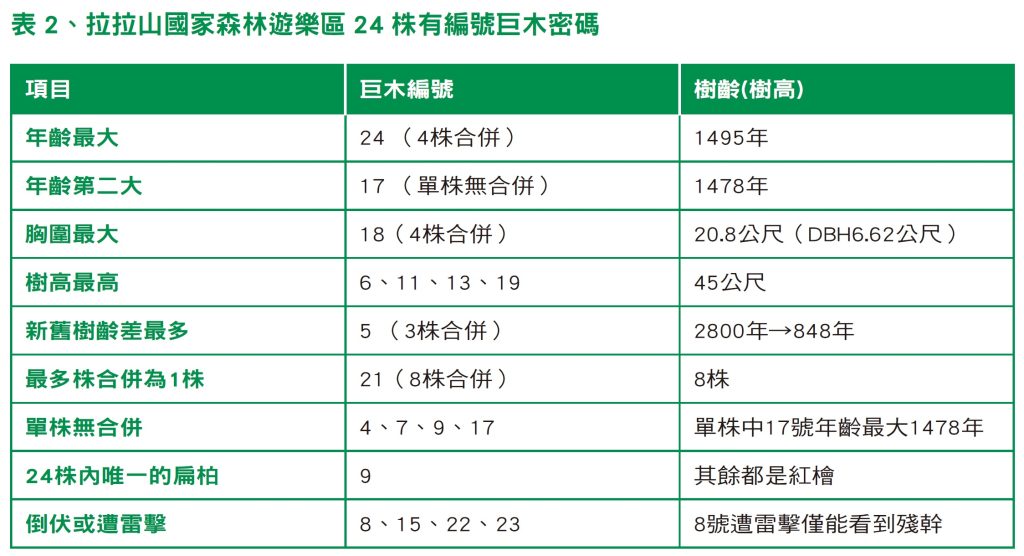 表2、拉拉山國家森林遊樂區24株有編號巨木密碼

| 項目 | 巨木編號 | 樹齡(樹高) |
|---|---|---|
| 年齡最大 | 24（4株合併） | 1495年 |
| 年齡第二大 | 17（單株無合併） | 1478年 |
| 胸圍最大 | 18（4株合併） | 20.8公尺（DBH6.62公尺） |
| 樹高最高 | 6、11、13、19 | 45公尺 |
| 新舊樹齡差最多 | 5（3株合併） | 2800年→848年 |
| 最多株合併為1株 | 21（8株合併） | 8株 |
| 單株無合併 | 4、7、9、17 | 單株中17號年齡最大1478年 |
| 24株內唯一的扁柏 | 9 | 其餘都是紅檜 |
| 倒伏或遭雷擊 | 8、15、22、23 | 8號遭雷擊僅能看到殘幹 |